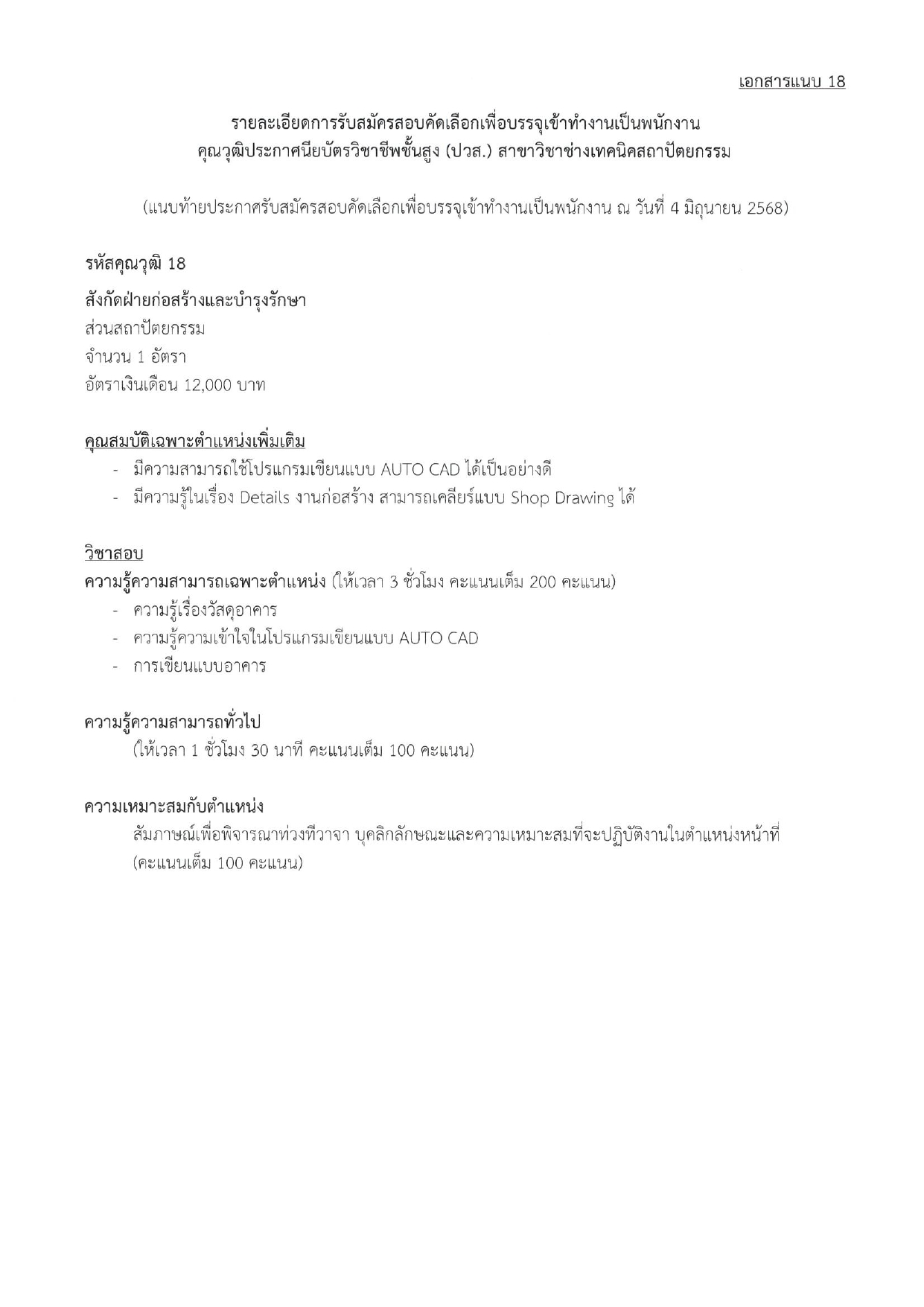 เอกสารแนบ 18

รายละเอียดการรับสมัครสอบคัดเลือกเพื่อบรรจุเข้าทำงานเป็นพนักงาน
คุณวุฒิประกาศนียบัตรวิชาชีพชั้นสูง (ปวส.) สาขาวิชาช่างเทคนิคสถาปัตยกรรม

(แนบท้ายประกาศรับสมัครสอบคัดเลือกเพื่อบรรจุเข้าทำงานเป็นพนักงาน ณ วันที่ 4 มิถุนายน 2568)

รหัสคุณวุฒิ 18

สังกัดฝ่ายก่อสร้างและบำรุงรักษา
ส่วนสถาปัตยกรรม
จำนวน 1 อัตรา
อัตราเงินเดือน 12,000 บาท

คุณสมบัติเฉพาะตำแหน่งเพิ่มเติม
- มีความสามารถใช้โปรแกรมเขียนแบบ AUTO CAD ได้เป็นอย่างดี
- มีความรู้ในเรื่อง Details งานก่อสร้าง สามารถเคลียร์แบบ Shop Drawing ได้

วิชาสอบ
ความรู้ความสามารถเฉพาะตำแหน่ง (ให้เวลา 3 ชั่วโมง คะแนนเต็ม 200 คะแนน)
- ความรู้เรื่องวัสดุอาคาร
- ความรู้ความเข้าใจในโปรแกรมเขียนแบบ AUTO CAD
- การเขียนแบบอาคาร

ความรู้ความสามารถทั่วไป
(ให้เวลา 1 ชั่วโมง 30 นาที คะแนนเต็ม 100 คะแนน)

ความเหมาะสมกับตำแหน่ง
สัมภาษณ์เพื่อพิจารณาท่วงทีวาจา บุคลิกลักษณะและความเหมาะสมที่จะปฏิบัติงานในตำแหน่งหน้าที่
(คะแนนเต็ม 100 คะแนน)